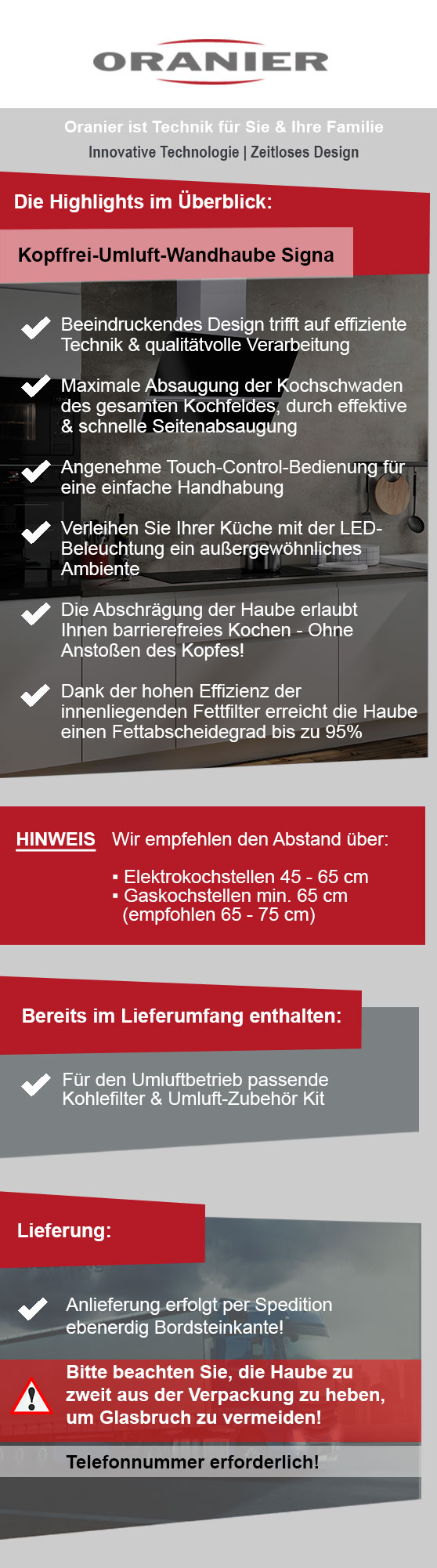 ORANIER

Oranier ist Technik für Sie & Ihre Familie
Innovative Technologie | Zeitloses Design

Die Highlights im Überblick:

Kopffrei-Umluft-Wandhaube Signa

Beeindruckendes Design trifft auf effiziente Technik & qualitätvolle Verarbeitung

Maximale Absaugung der Kochschwaden des gesamten Kochfeldes, durch effektive & schnelle Seitenabsaugung

Angenehme Touch-Control-Bedienung für eine einfache Handhabung

Verleihen Sie Ihrer Küche mit der LED-Beleuchtung ein außergewöhnliches Ambiente

Die Abschrägung der Haube erlaubt Ihnen barrierefreies Kochen - Ohne Anstoßen des Kopfes!

Dank der hohen Effizienz der innenliegenden Fettfilter erreicht die Haube einen Fettabscheidegrad bis zu 95%

HINWEIS Wir empfehlen den Abstand über:

▪ Elektrokochstellen 45 - 65 cm
▪ Gaskochstellen min. 65 cm (empfohlen 65 - 75 cm)

Bereits im Lieferumfang enthalten:

Für den Umluftbetrieb passende Kohlefilter & Umluft-Zubehör Kit

Lieferung:

Anlieferung erfolgt per Spedition ebenerdig Bordsteinkante!

Bitte beachten Sie, die Haube zu zweit aus der Verpackung zu heben, um Glasbruch zu vermeiden!

Telefonnummer erforderlich!